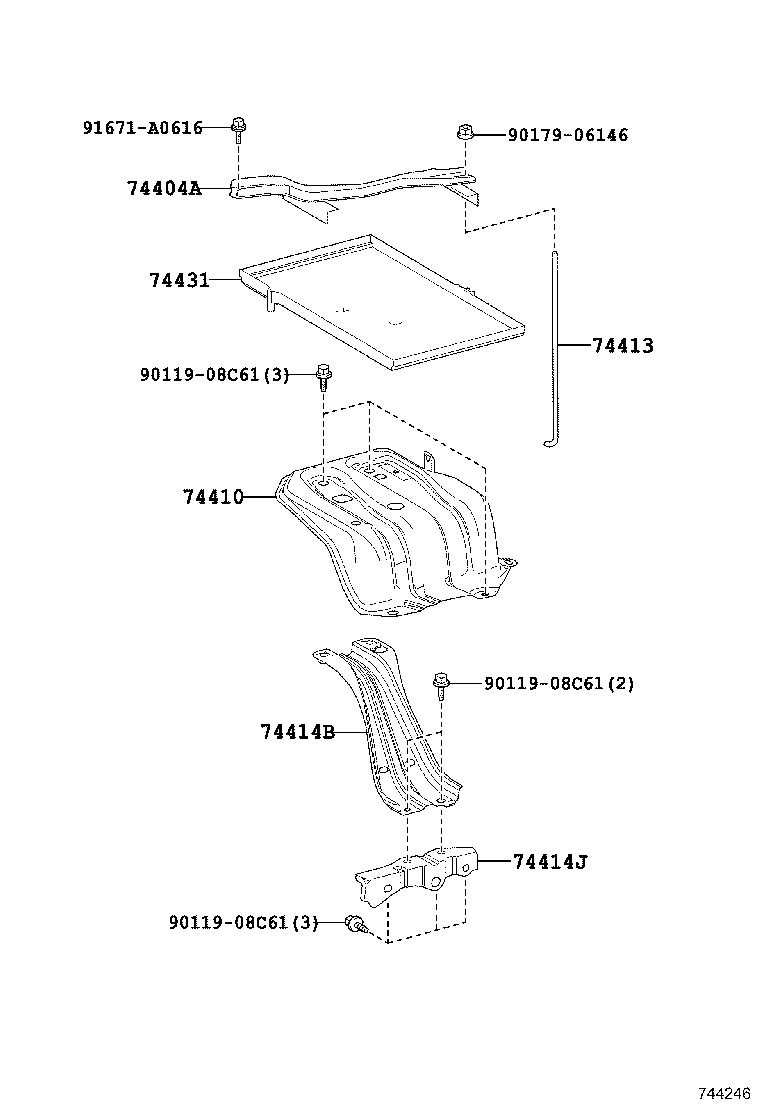 91671-A0616
90179-06146
74404A
74431
74413
90119-08C61(3)
74410
90119-08C61(2)
74414B
74414J
90119-08C61(3)
744246